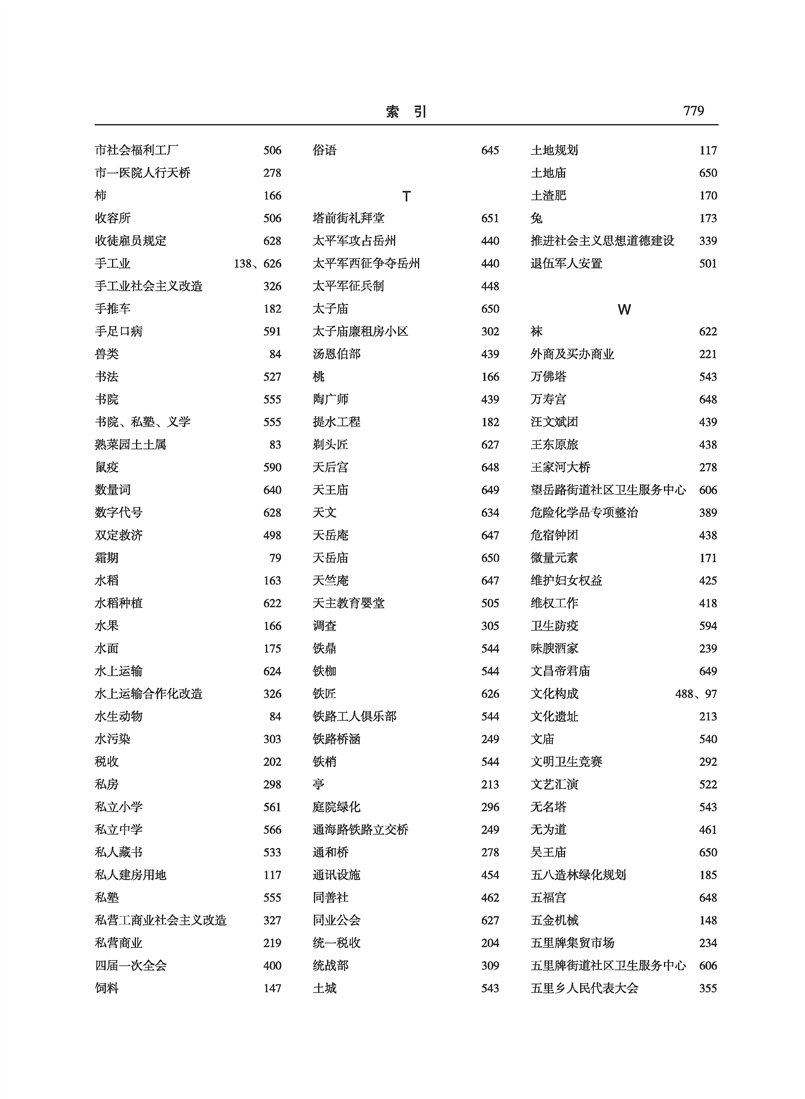 索 引 779

市社会福利工厂 506
市一医院人行天桥 278
柿 166
收容所 506
收徒雇员规定 628
手工业 138、626
手工业社会主义改造 326
手推车 182
手足口病 591
兽类 84
书法 527
书院 555
书院、私塾、义学 555
熟菜园土土属 83
鼠疫 590
数量词 640
数字代号 628
双定救济 498
霜期 79
水稻 163
水稻种植 622
水果 166
水面 175
水上运输 624
水上运输合作化改造 326
水生动物 84
水污染 303
税收 202
私房 298
私立小学 561
私立中学 566
私人藏书 533
私人建房用地 117
私塾 555
私营工商业社会主义改造 327
私营商业 219
四届一次全会 400
饲料 147

俗语 645

T

塔前街礼拜堂 651
太平军攻占岳州 440
太平军西征争夺岳州 440
太平军征兵制 448
太子庙 650
太子庙廉租房小区 302
汤恩伯部 439
桃 166
陶广师 439
提水工程 182
剃头匠 627
天后宫 648
天王庙 649
天文 634
天岳庵 647
天岳庙 650
天竺庵 647
天主教育婴堂 505
调查 305
铁鼎 544
铁枷 544
铁匠 626
铁路工人俱乐部 544
铁路桥涵 249
铁梢 544
亭 213
庭院绿化 296
通海路铁路立交桥 249
通和桥 278
通讯设施 454
同善社 462
同业公会 627
统一税收 204
统战部 309
土城 543

土地规划 117
土地庙 650
土渣肥 170
兔 173
推进社会主义思想道德建设 339
退伍军人安置 501

W

袜 622
外商及买办商业 221
万佛塔 543
万寿宫 648
汪文斌团 439
王东原旅 438
王家河大桥 278
望岳路街道社区卫生服务中心 606
危险化学品专项整治 389
危宿钟团 438
微量元素 171
维护妇女权益 425
维权工作 418
卫生防疫 594
味腴酒家 239
文昌帝君庙 649
文化构成 488、97
文化遗址 213
文庙 540
文明卫生竞赛 292
文艺汇演 522
无名塔 543
无为道 461
吴王庙 650
五八造林绿化规划 185
五福宫 648
五金机械 148
五里牌集贸市场 234
五里牌街道社区卫生服务中心 606
五里乡人民代表大会 355